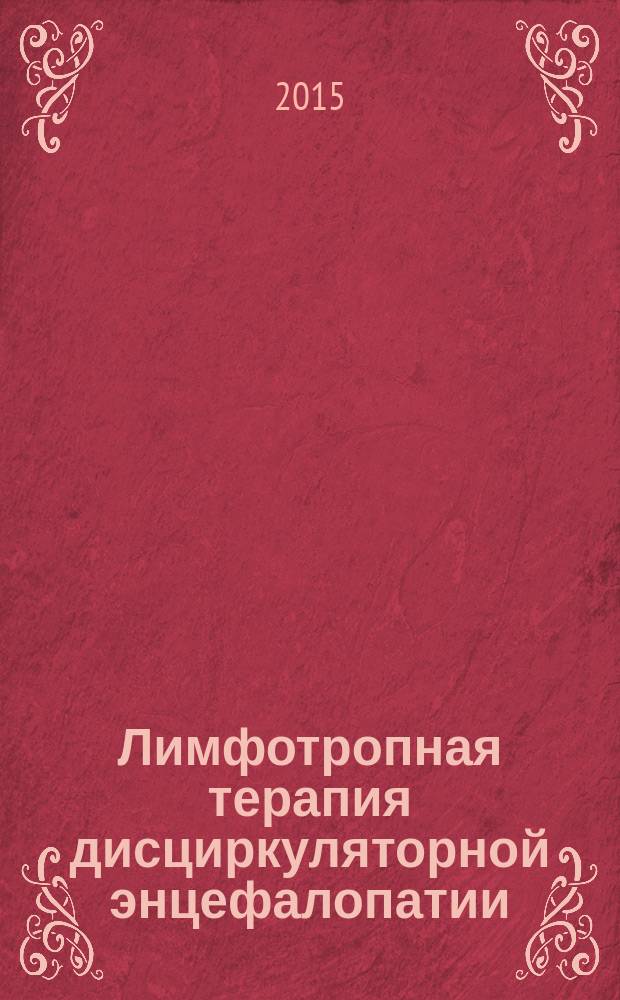 2015

Лимфотропная терапия дисциркуляторной энцефалопатии